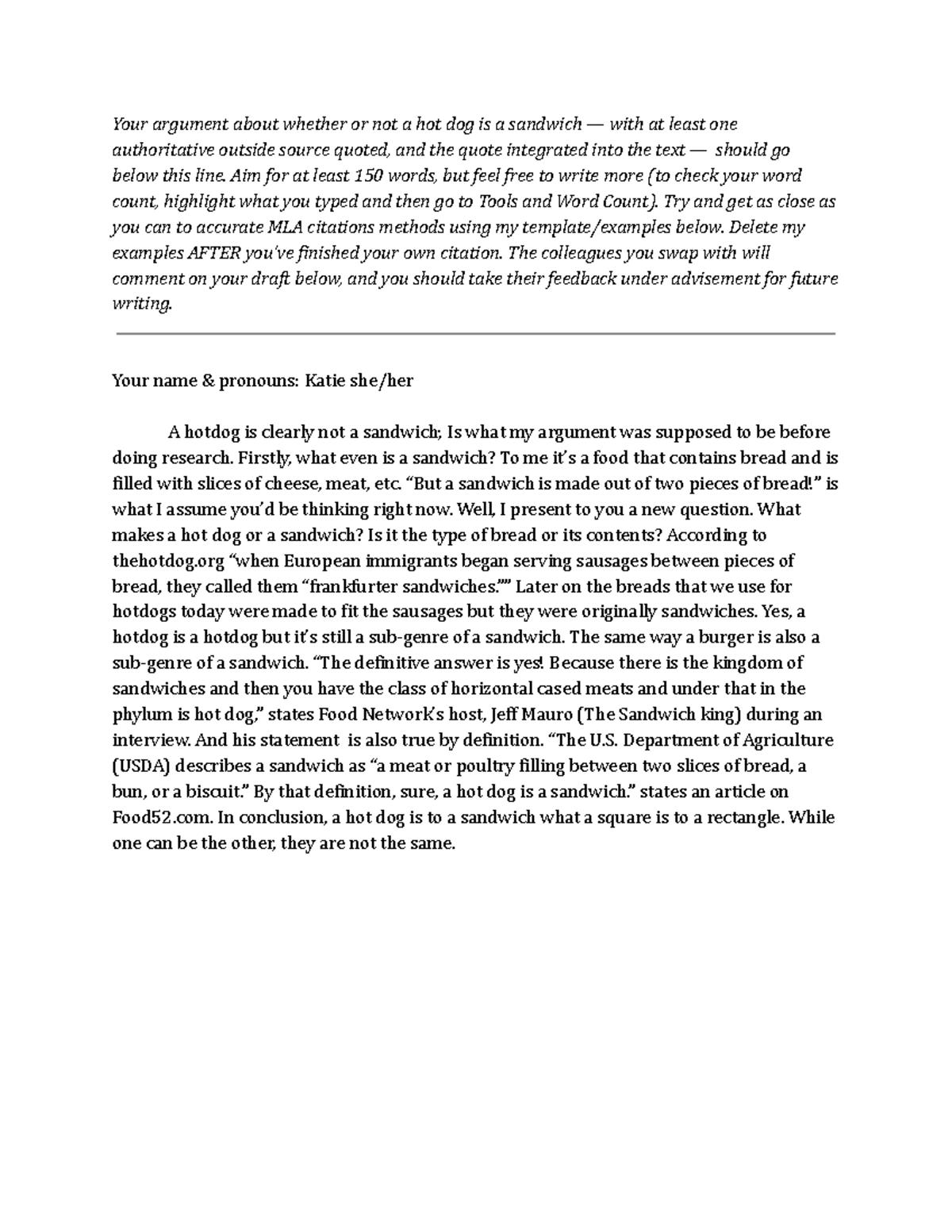 Your argument about whether or not a hot dog is a sandwich — with at least one authoritative outside source quoted, and the quote integrated into the text — should go below this line. Aim for at least 150 words, but feel free to write more (to check your word count, highlight what you typed and then go to Tools and Word Count). Try and get as close as you can to accurate MLA citations methods using my template/examples below. Delete my examples AFTER you've finished your own citation. The colleagues you swap with will comment on your draft below, and you should take their feedback under advisement for future writing.

Your name & pronouns: Katie she/her

A hotdog is clearly not a sandwich; Is what my argument was supposed to be before doing research. Firstly, what even is a sandwich? To me it's a food that contains bread and is filled with slices of cheese, meat, etc. "But a sandwich is made out of two pieces of bread!" is what I assume you'd be thinking right now. Well, I present to you a new question. What makes a hot dog or a sandwich? Is it the type of bread or its contents? According to thehotdog.org "when European immigrants began serving sausages between pieces of bread, they called them "frankfurter sandwiches."" Later on the breads that we use for hotdogs today were made to fit the sausages but they were originally sandwiches. Yes, a hotdog is a hotdog but it's still a sub-genre of a sandwich. The same way a burger is also a sub-genre of a sandwich. "The definitive answer is yes! Because there is the kingdom of sandwiches and then you have the class of horizontal cased meats and under that in the phylum is hot dog," states Food Network's host, Jeff Mauro (The Sandwich king) during an interview. And his statement is also true by definition. "The U.S. Department of Agriculture (USDA) describes a sandwich as "a meat or poultry filling between two slices of bread, a bun, or a biscuit." By that definition, sure, a hot dog is a sandwich." states an article on Food52.com. In conclusion, a hot dog is to a sandwich what a square is to a rectangle. While one can be the other, they are not the same.